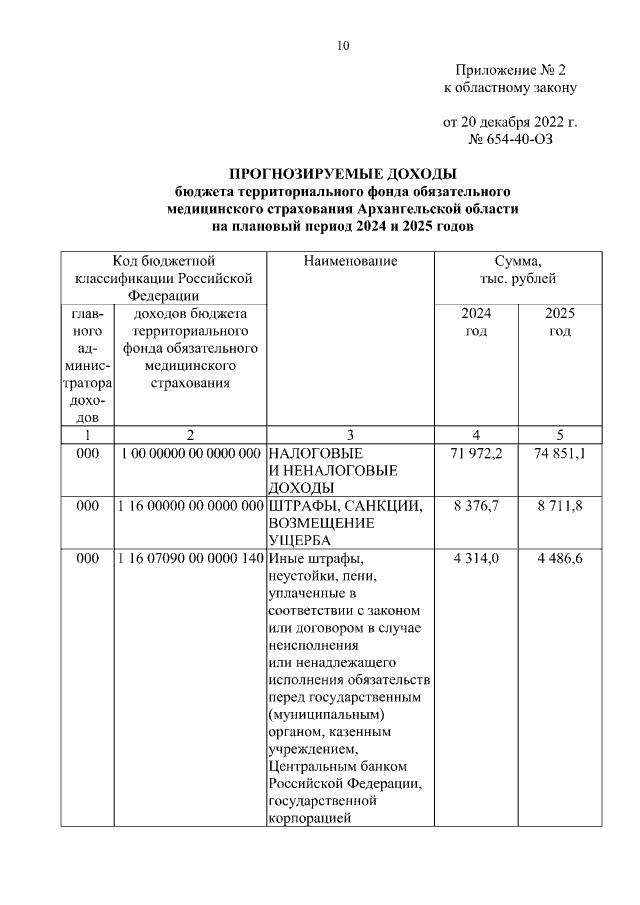 10

Приложение № 2
к областному закону

от 20 декабря 2022 г.
№ 654-40-ОЗ

ПРОГНОЗИРУЕМЫЕ ДОХОДЫ
бюджета территориального фонда обязательного медицинского страхования Архангельской области на плановый период 2024 и 2025 годов

| Код бюджетной классификации Российской Федерации | | Наименование | Сумма, тыс. рублей | |
|---|---|---|---|---|
| главного администратора доходов | доходов бюджета территориального фонда обязательного медицинского страхования | | 2024 год | 2025 год |
| 1 | 2 | 3 | 4 | 5 |
| 000 | 1 00 00000 00 0000 000 | НАЛОГОВЫЕ И НЕНАЛОГОВЫЕ ДОХОДЫ | 71 972,2 | 74 851,1 |
| 000 | 1 16 00000 00 0000 000 | ШТРАФЫ, САНКЦИИ, ВОЗМЕЩЕНИЕ УЩЕРБА | 8 376,7 | 8 711,8 |
| 000 | 1 16 07090 00 0000 140 | Иные штрафы, неустойки, пени, уплаченные в соответствии с законом или договором в случае неисполнения или ненадлежащего исполнения обязательств перед государственным (муниципальным) органом, казенным учреждением, Центральным банком Российской Федерации, государственной корпорацией | 4 314,0 | 4 486,6 |